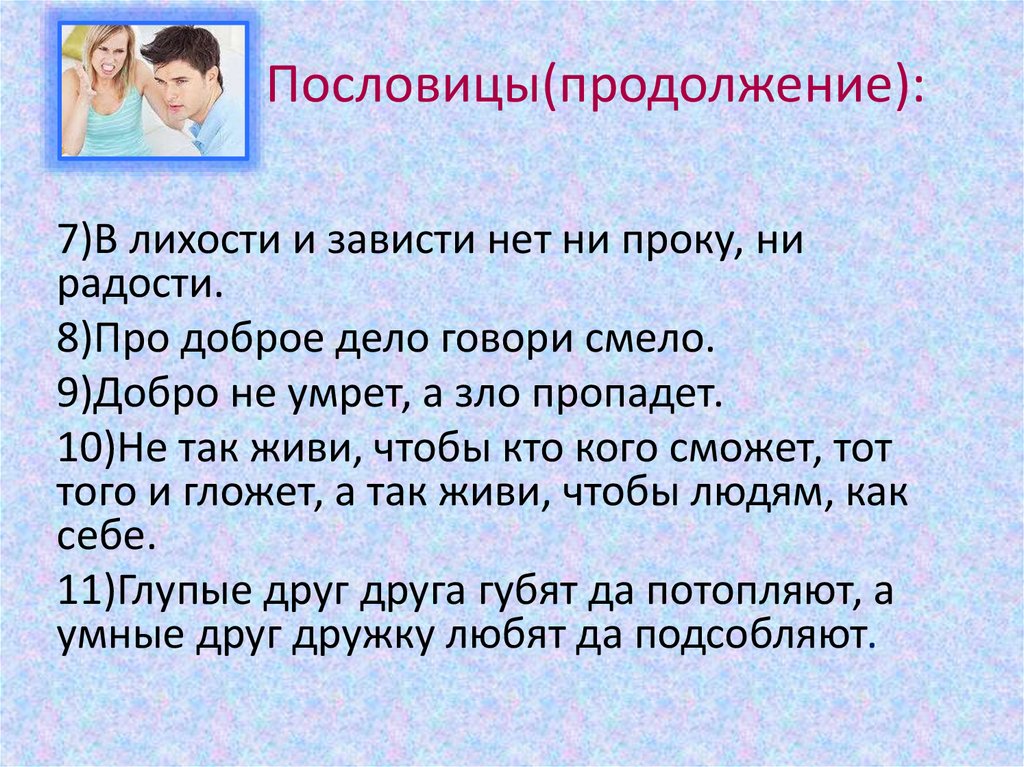 Пословицы(продолжение):

7)В лихости и зависти нет ни проку, ни радости.

8)Про доброе дело говори смело.

9)Добро не умрет, а зло пропадет.

10)Не так живи, чтобы кто кого сможет, тот того и гложет, а так живи, чтобы людям, как себе.

11)Глупые друг друга губят да потопляют, а умные друг дружку любят да подсобляют.